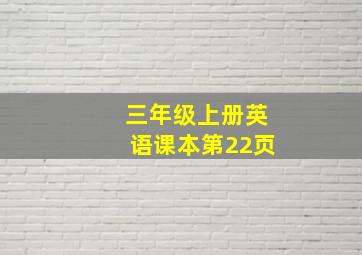 三年级上册英语课本第22页